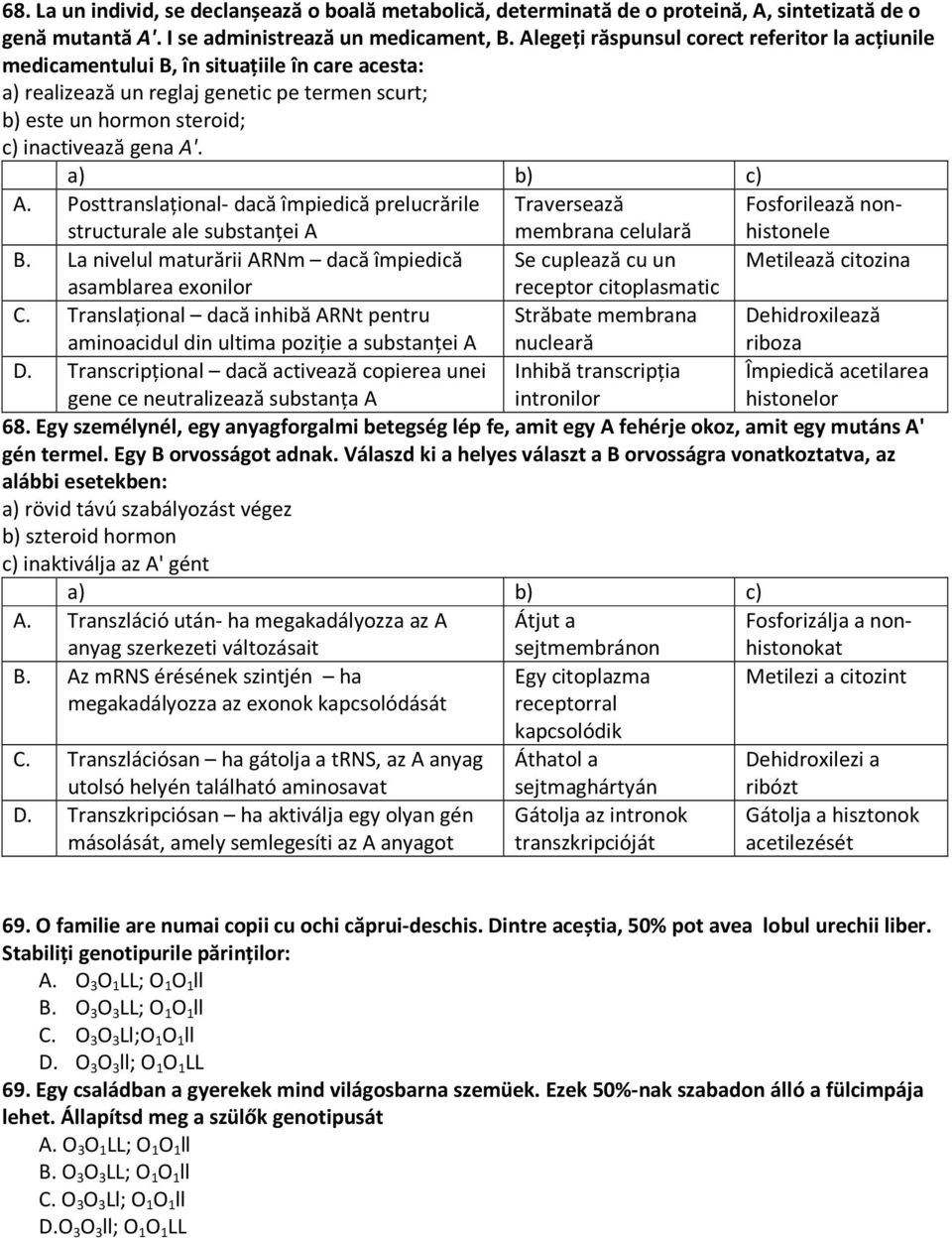 68. La un individ, se declanșează o boală metabolică, determinată de o proteină, A, sintetizată de o genă mutantă A'. I se administrează un medicament, B. Alegeți răspunsul corect referitor la acțiunile medicamentului B, în situațiile în care acesta:
a) realizează un reglaj genetic pe termen scurt;
b) este un hormon steroid;
c) inactivează gena A'.

| | a) | b) | c) |
|---|---|---|---|
| A. | Posttranslațional- dacă împiedică prelucrările structurale ale substanței A | Traversează membrana celulară | Fosforilează non-histonele |
| B. | La nivelul maturării ARNm – dacă împiedică asamblarea exonilor | Se cuplează cu un receptor citoplasmatic | Metilează citozina |
| C. | Translațional – dacă inhibă ARNt pentru aminoacidul din ultima poziție a substanței A | Străbate membrana nucleară | Dehidroxilează riboza |
| D. | Transcripțional – dacă activează copierea unei gene ce neutralizează substanța A | Inhibă transcripția intronilor | Împiedică acetilarea histonelor |

68. Egy személynél, egy anyagforgalmi betegség lép fe, amit egy A fehérje okoz, amit egy mutáns A' gén termel. Egy B orvosságot adnak. Válaszd ki a helyes választ a B orvosságra vonatkoztatva, az alábbi esetekben:
a) rövid távú szabályozást végez
b) szteroid hormon
c) inaktiválja az A' gént

| | a) | b) | c) |
|---|---|---|---|
| A. | Transzláció után- ha megakadályozza az A anyag szerkezeti változásait | Átjut a sejtmembránon | Fosforizálja a non-histonokat |
| B. | Az mRNS érésének szintjén – ha megakadályozza az exonok kapcsolódását | Egy citoplazma receptorral kapcsolódik | Metilezi a citozint |
| C. | Transzlációsan – ha gátolja a tRNS, az A anyag utolsó helyén található aminosavat | Áthatol a sejtmaghártyán | Dehidroxilezi a ribózt |
| D. | Transzkripciósan – ha aktiválja egy olyan gén másolását, amely semlegesíti az A anyagot | Gátolja az intronok transzkripcióját | Gátolja a hisztonok acetilezését |

69. O familie are numai copii cu ochi căprui-deschis. Dintre aceștia, 50% pot avea lobul urechii liber. Stabiliți genotipurile părinților:
A. $O_3O_1LL$; $O_1O_1ll$
B. $O_3O_3LL$; $O_1O_1ll$
C. $O_3O_3Ll$;$O_1O_1ll$
D. $O_3O_3ll$; $O_1O_1LL$

69. Egy családban a gyerekek mind világosbarna szemüek. Ezek 50%-nak szabadon álló a fülcimpája lehet. Állapítsd meg a szülők genotipusát
A. $O_3O_1LL$; $O_1O_1ll$
B. $O_3O_3LL$; $O_1O_1ll$
C. $O_3O_3Ll$; $O_1O_1ll$
D.$O_3O_3ll$; $O_1O_1LL$